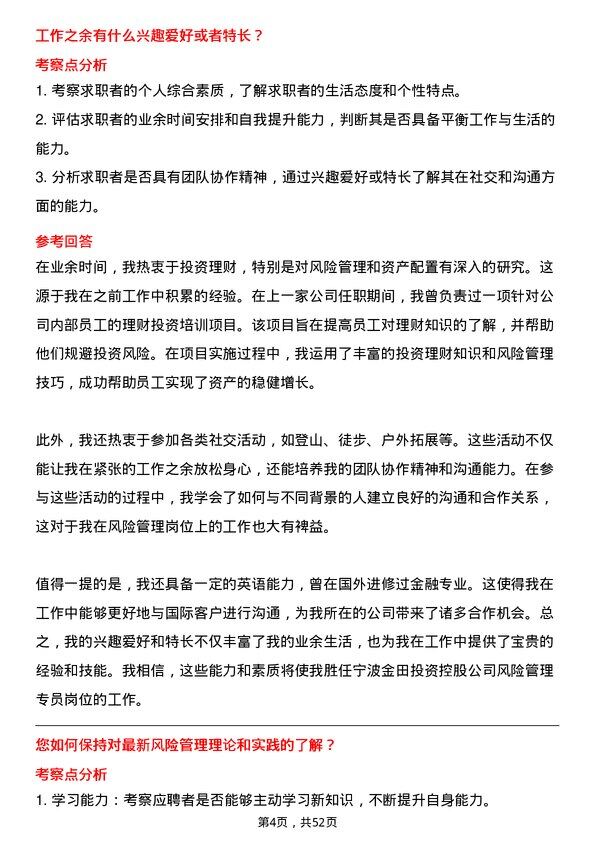 工作之余有什么兴趣爱好或者特长？

考察点分析

1. 考察求职者的个人综合素质，了解求职者的生活态度和个性特点。

2. 评估求职者的业余时间安排和自我提升能力，判断其是否具备平衡工作与生活的能力。

3. 分析求职者是否具有团队协作精神，通过兴趣爱好或特长了解其在社交和沟通方面的能力。

参考回答

在业余时间，我热衷于投资理财，特别是对风险管理和资产配置有深入的研究。这源于我在之前工作中积累的经验。在上一家公司任职期间，我曾负责过一项针对公司内部员工的理财投资培训项目。该项目旨在提高员工对理财知识的了解，并帮助他们规避投资风险。在项目实施过程中，我运用了丰富的投资理财知识和风险管理技巧，成功帮助员工实现了资产的稳健增长。

此外，我还热衷于参加各类社交活动，如登山、徒步、户外拓展等。这些活动不仅能让我在紧张的工作之余放松身心，还能培养我的团队协作精神和沟通能力。在参与这些活动的过程中，我学会了如何与不同背景的人建立良好的沟通和合作关系，这对于我在风险管理岗位上的工作也大有裨益。

值得一提的是，我还具备一定的英语能力，曾在国外进修过金融专业。这使得我在工作中能够更好地与国际客户进行沟通，为我所在的公司带来了诸多合作机会。总之，我的兴趣爱好和特长不仅丰富了我的业余生活，也为我在工作中提供了宝贵的经验和技能。我相信，这些能力和素质将使我胜任宁波金田投资控股公司风险管理专员岗位的工作。

您如何保持对最新风险管理理论和实践的了解？

考察点分析

1. 学习能力：考察应聘者是否能够主动学习新知识，不断提升自身能力。

第4页，共52页